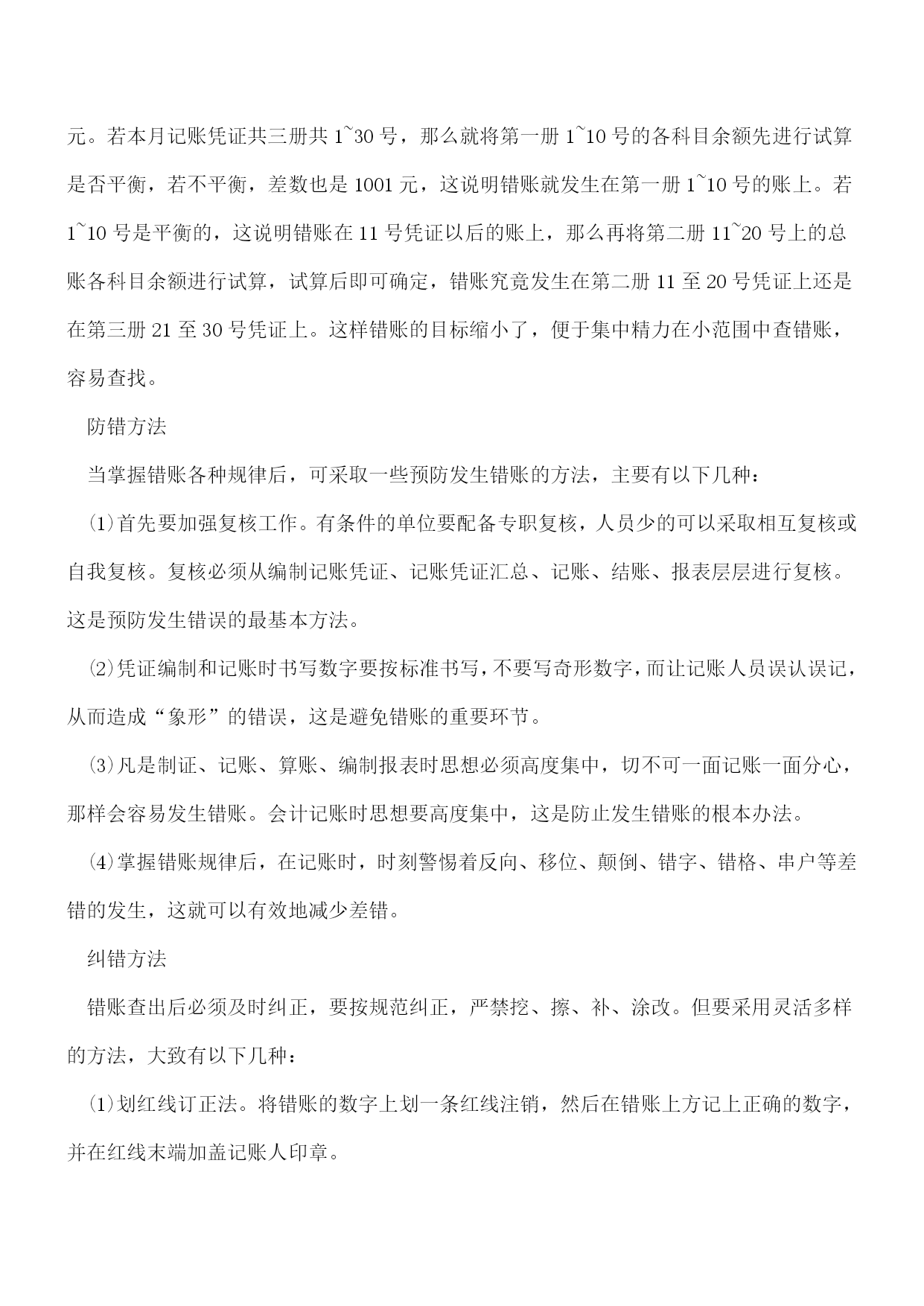 元。若本月记账凭证共三册共 1~30 号，那么就将第一册 1~10 号的各科目余额先进行试算是否平衡，若不平衡，差数也是 1001 元，这说明错账就发生在第一册 1~10 号的账上。若 1~10 号是平衡的，这说明错账在 11 号凭证以后的账上，那么再将第二册 11~20 号上的总账各科目余额进行试算，试算后即可确定，错账究竟发生在第二册 11 至 20 号凭证上还是在第三册 21 至 30 号凭证上。这样错账的目标缩小了，便于集中精力在小范围中查错账，容易查找。

防错方法

当掌握错账各种规律后，可采取一些预防发生错账的方法，主要有以下几种：

⑴首先要加强复核工作。有条件的单位要配备专职复核，人员少的可以采取相互复核或自我复核。复核必须从编制记账凭证、记账凭证汇总、记账、结账、报表层层进行复核。这是预防发生错误的最基本方法。

⑵凭证编制和记账时书写数字要按标准书写，不要写奇形数字，而让记账人员误认误记，从而造成“象形”的错误，这是避免错账的重要环节。

⑶凡是制证、记账、算账、编制报表时思想必须高度集中，切不可一面记账一面分心，那样会容易发生错账。会计记账时思想要高度集中，这是防止发生错账的根本办法。

⑷掌握错账规律后，在记账时，时刻警惕着反向、移位、颠倒、错字、错格、串户等差错的发生，这就可以有效地减少差错。

纠错方法

错账查出后必须及时纠正，要按规范纠正，严禁挖、擦、补、涂改。但要采用灵活多样的方法，大致有以下几种：

⑴划红线订正法。将错账的数字上划一条红线注销，然后在错账上方记上正确的数字，并在红线末端加盖记账人印章。